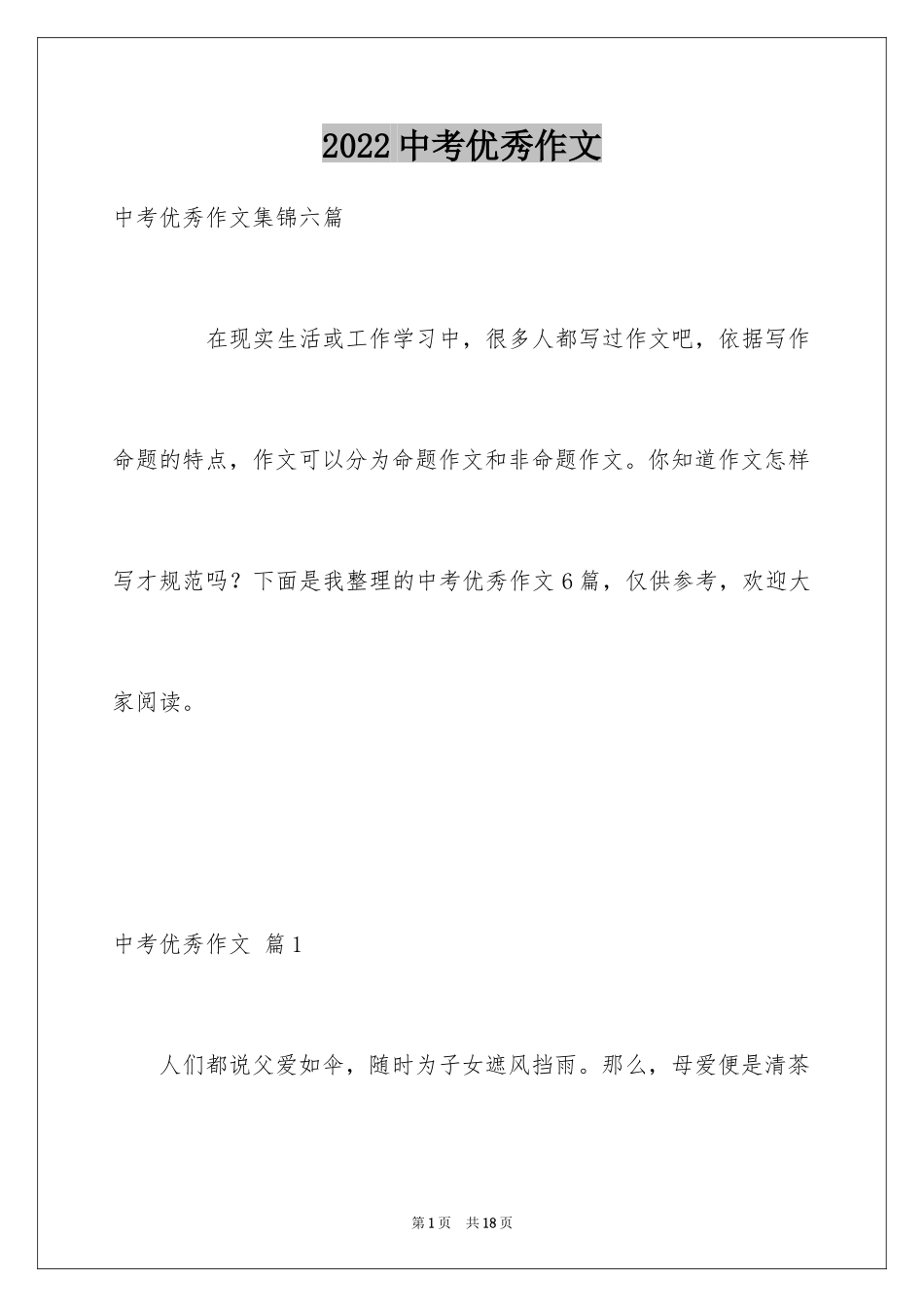 2022 中考优秀作文

中考优秀作文集锦六篇

在现实生活或工作学习中，很多人都写过作文吧，依据写作命题的特点，作文可以分为命题作文和非命题作文。你知道作文怎样写才规范吗？下面是我整理的中考优秀作文 6 篇，仅供参考，欢迎大家阅读。

中考优秀作文 篇 1

人们都说父爱如伞，随时为子女遮风挡雨。那么，母爱便是清茶

第 1 页 共 18 页